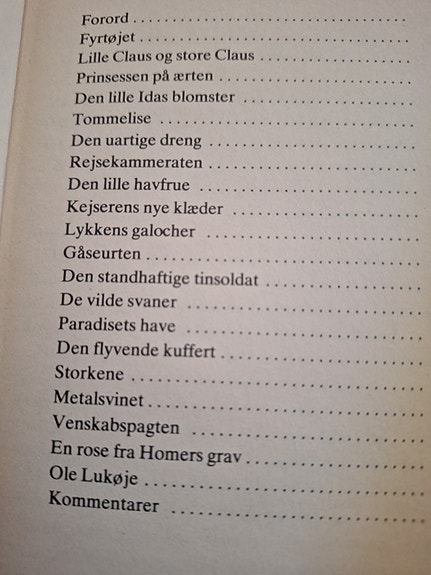 Forord
Fyrtøjet
Lille Claus og store Claus
Prinsessen på ærten
Den lille Idas blomster
Tommelise
Den uartige dreng
Rejsekammeraten
Den lille havfrue
Kejserens nye klæder
Lykkens galocher
Gåseurten
Den standhaftige tinsoldat
De vilde svaner
Paradisets have
Den flyvende kuffert
Storkene
Metalsvinet
Venskabspagten
En rose fra Homers grav
Ole Lukøje
Kommentarer